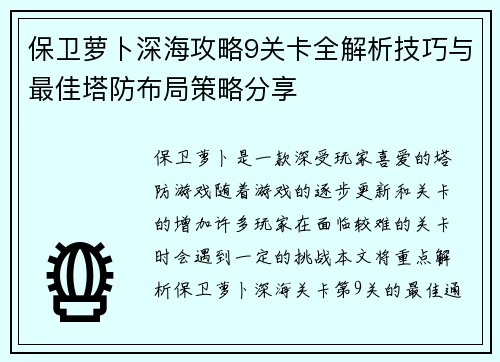 保卫萝卜深海攻略9关卡全解析技巧与最佳塔防布局策略分享

保卫萝卜是一款深受玩家喜爱的塔防游戏随着游戏的逐步更新和关卡的增加许多玩家在面临较难的关卡时会遇到一定的挑战本文将重点解析保卫萝卜深海关卡第9关的最佳通